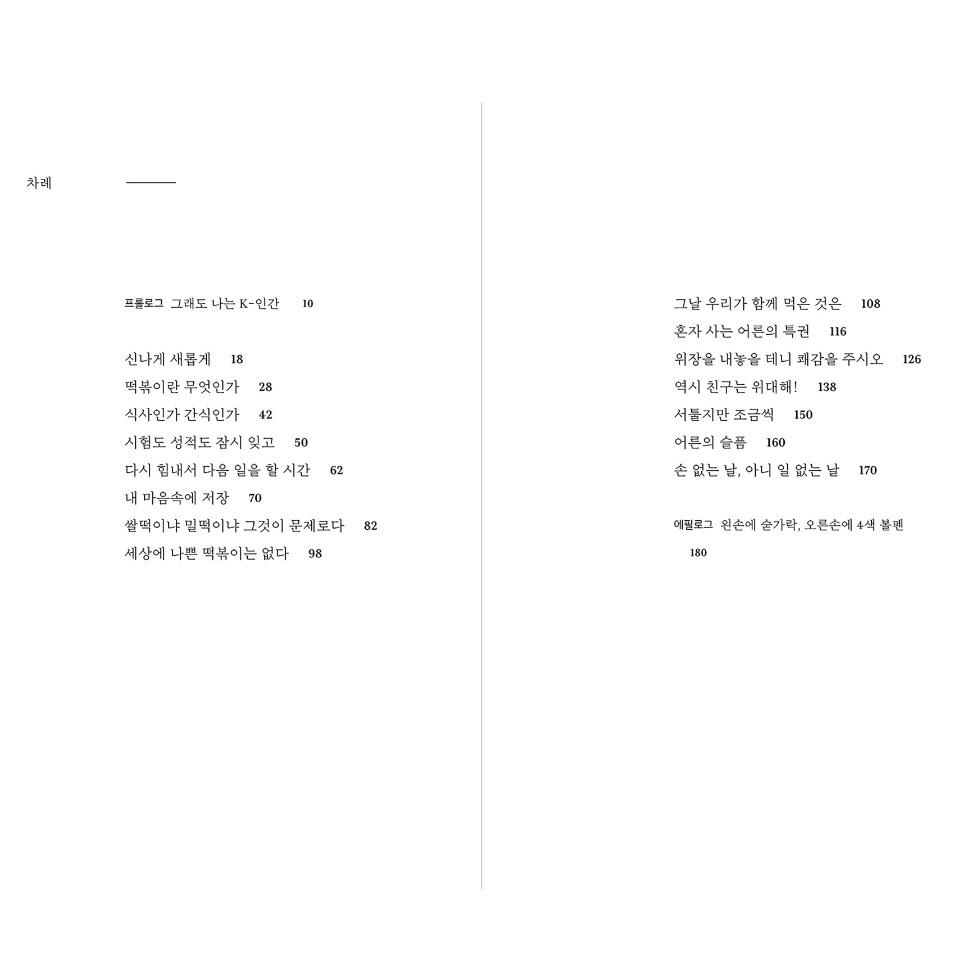 차례

프롤로그 그래도 나는 K-인간 10

신나게 새롭게 18
떡볶이란 무엇인가 28
식사인가 간식인가 42
시험도 성적도 잠시 잊고 50
다시 힘내서 다음 일을 할 시간 62
내 마음속에 저장 70
쌀떡이냐 밀떡이냐 그것이 문제로다 82
세상에 나쁜 떡볶이는 없다 98

그날 우리가 함께 먹은 것은 108
혼자 사는 어른의 특권 116
위장을 내놓을 테니 쾌감을 주시오 126
역시 친구는 위대해! 138
서툴지만 조금씩 150
어른의 슬픔 160
손 없는 날, 아니 일 없는 날 170

에필로그 왼손에 숟가락, 오른손에 4색 볼펜
180